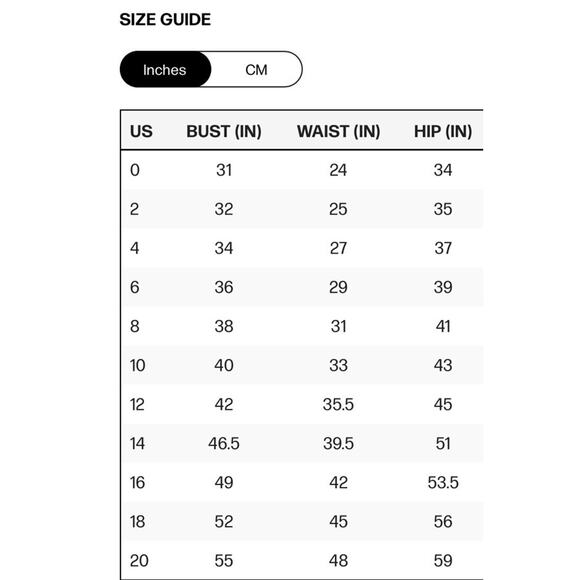 SIZE GUIDE

Inches CM

| US | BUST (IN) | WAIST (IN) | HIP (IN) |
|---|---|---|---|
| 0 | 31 | 24 | 34 |
| 2 | 32 | 25 | 35 |
| 4 | 34 | 27 | 37 |
| 6 | 36 | 29 | 39 |
| 8 | 38 | 31 | 41 |
| 10 | 40 | 33 | 43 |
| 12 | 42 | 35.5 | 45 |
| 14 | 46.5 | 39.5 | 51 |
| 16 | 49 | 42 | 53.5 |
| 18 | 52 | 45 | 56 |
| 20 | 55 | 48 | 59 |